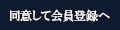 同意して会員登録へ